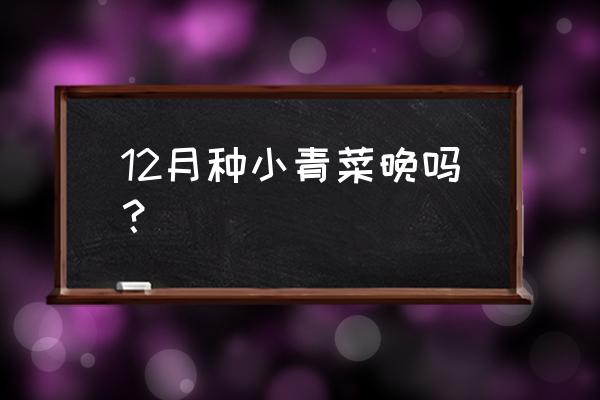 12月种小青菜晚吗？